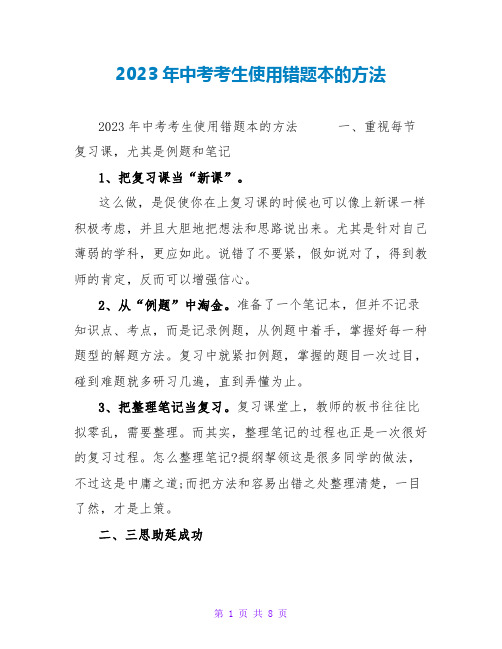 2023年中考考生使用错题本的方法

2023年中考考生使用错题本的方法　　一、重视每节复习课，尤其是例题和笔记

1、把复习课当“新课”。

这么做，是促使你在上复习课的时候也可以像上新课一样积极考虑，并且大胆地把想法和思路说出来。尤其是针对自己薄弱的学科，更应如此。说错了不要紧，假如说对了，得到教师的肯定，反而可以增强信心。

2、从“例题”中淘金。准备了一个笔记本，但并不记录知识点、考点，而是记录例题，从例题中着手，掌握好每一种题型的解题方法。复习中就紧扣例题，掌握的题目一次过目，碰到难题就多研习几遍，直到弄懂为止。

3、把整理笔记当复习。复习课堂上，教师的板书往往比拟零乱，需要整理。而其实，整理笔记的过程也正是一次很好的复习过程。怎么整理笔记?提纲挈领这是很多同学的做法，不过这是中庸之道;而把方法和容易出错之处整理清楚，一目了然，才是上策。

二、三思助延成功

第 1 页 共 8 页